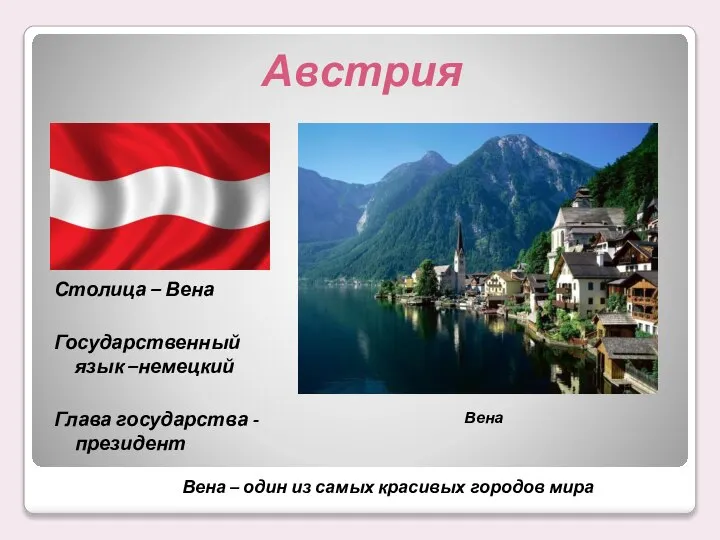 Австрия

Столица – Вена

Государственный язык –немецкий

Глава государства - президент

Вена

Вена – один из самых красивых городов мира